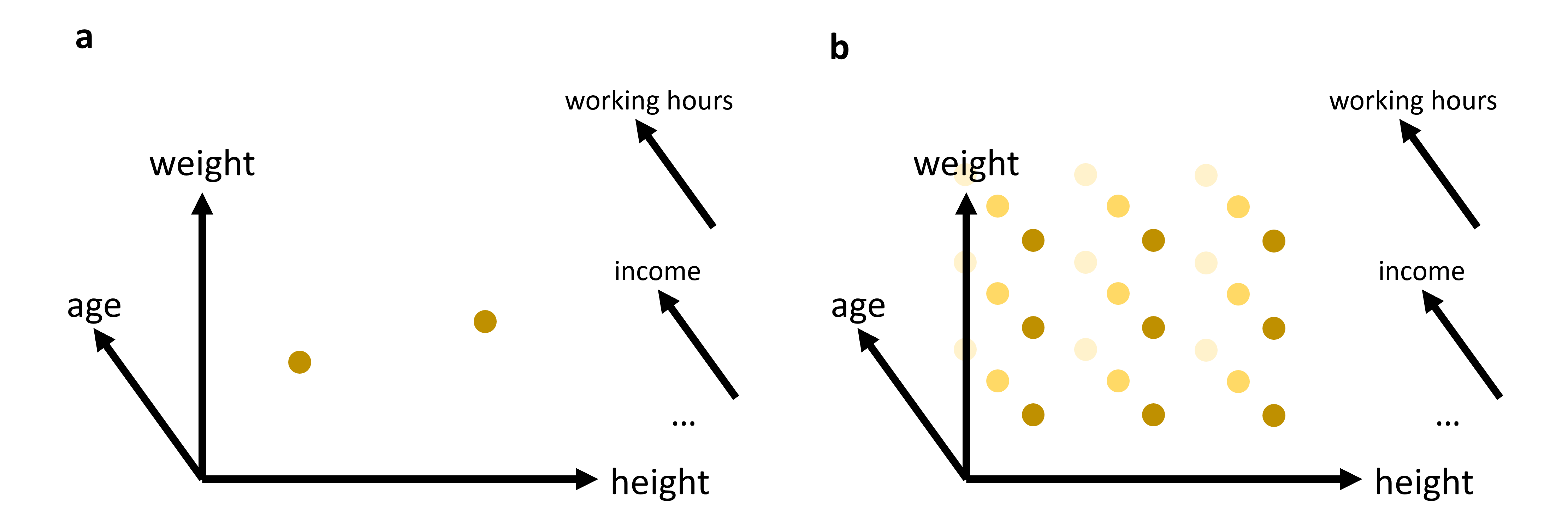 a

working hours

weight

income

age

...

height

b

working hours

weight

income

age

...

height